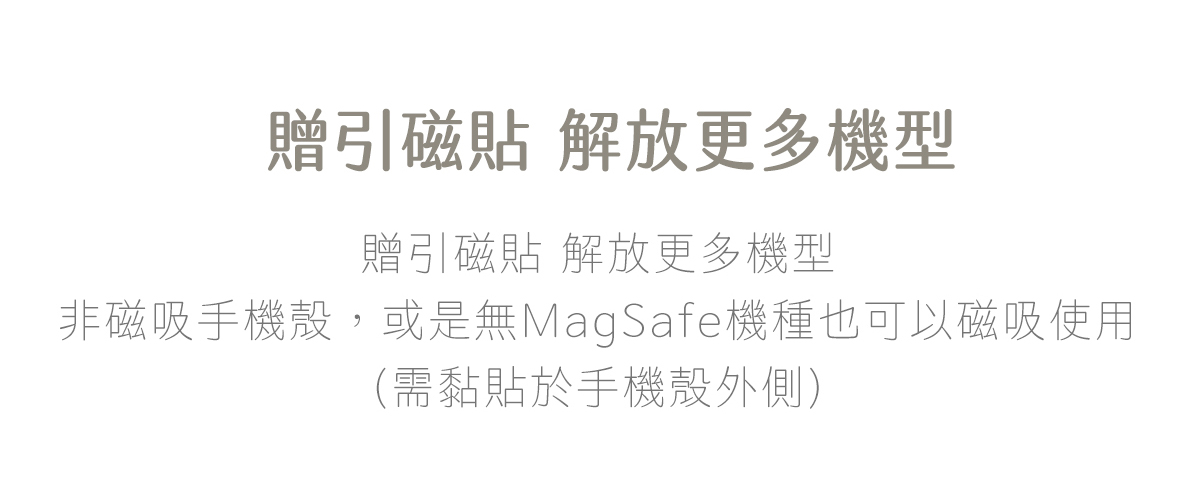 贈引磁貼 解放更多機型

贈引磁貼 解放更多機型
非磁吸手機殼，或是無MagSafe機種也可以磁吸使用
(需黏貼於手機殼外側)